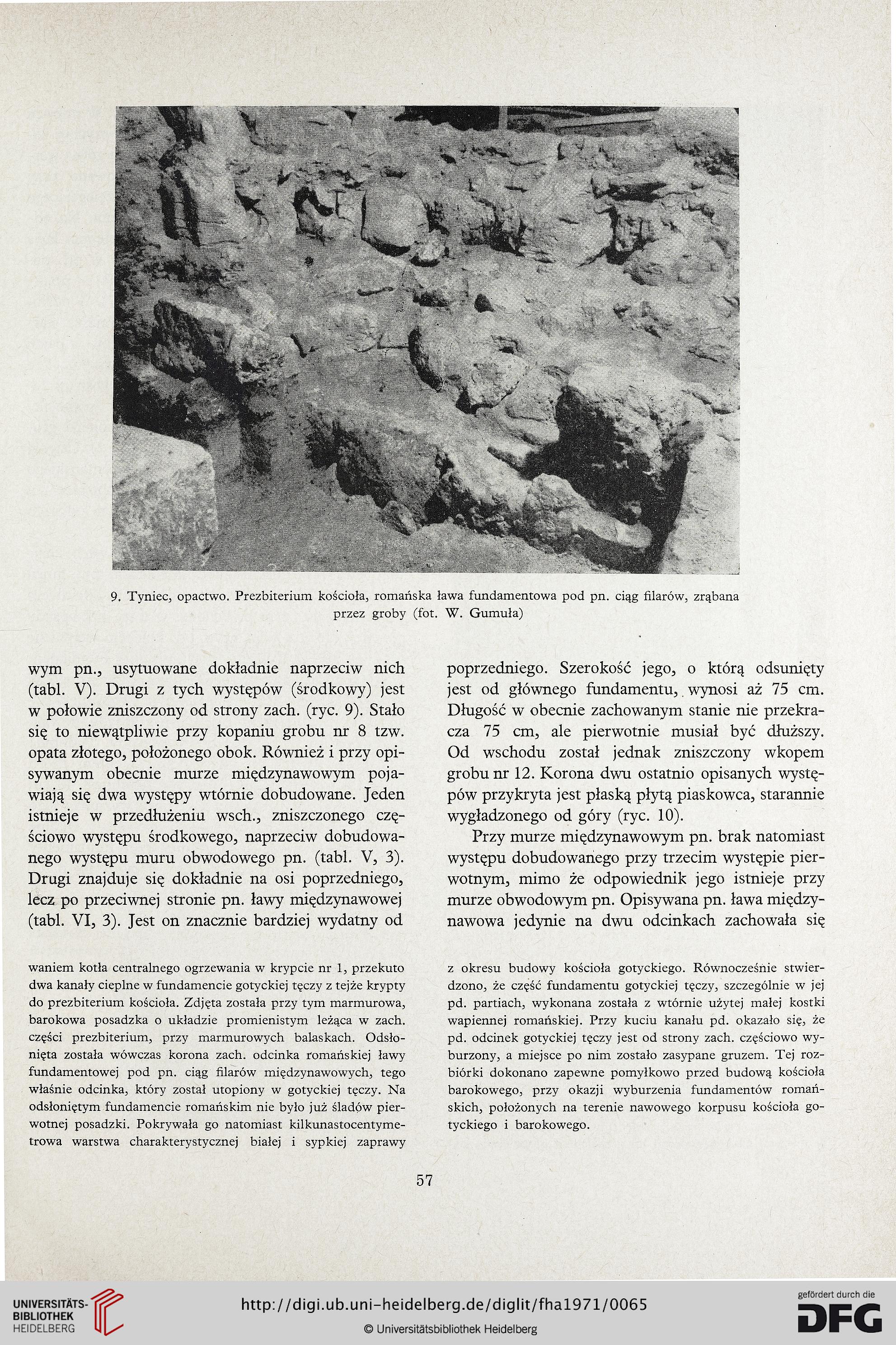 9. Tyniec, opactwo. Prezbiterium kościoła, romańska ława fundamentowa pod pn. ciąg filarów, zrąbana przez groby (fot. W. Gumuła)

wym pn., usytuowane dokładnie naprzeciw nich (tabl. V). Drugi z tych występów (środkowy) jest w połowie zniszczony od strony zach. (ryc. 9). Stało się to niewątpliwie przy kopaniu grobu nr 8 tzw. opata złotego, położonego obok. Również i przy opisywanym obecnie murze międzynawowym pojawiają się dwa występy wtórnie dobudowane. Jeden istnieje w przedłużeniu wsch., zniszczonego częściowo występu środkowego, naprzeciw dobudowanego występu muru obwodowego pn. (tabl. V, 3). Drugi znajduje się dokładnie na osi poprzedniego, lecz po przeciwnej stronie pn. ławy międzynawowej (tabl. VI, 3). Jest on znacznie bardziej wydatny od

poprzedniego. Szerokość jego, o którą odsunięty jest od głównego fundamentu, wynosi aż 75 cm. Długość w obecnie zachowanym stanie nie przekracza 75 cm, ale pierwotnie musiał być dłuższy. Od wschodu został jednak zniszczony wkopem grobu nr 12. Korona dwu ostatnio opisanych występów przykryta jest płaską płytą piaskowca, starannie wygładzonego od góry (ryc. 10).

Przy murze międzynawowym pn. brak natomiast występu dobudowanego przy trzecim występie pierwotnym, mimo że odpowiednik jego istnieje przy murze obwodowym pn. Opisywana pn. ława międzynawowa jedynie na dwu odcinkach zachowała się

waniem kotła centralnego ogrzewania w krypcie nr 1, przekuto dwa kanały cieplne w fundamencie gotyckiej tęczy z tejże krypty do prezbiterium kościoła. Zdjęta została przy tym marmurowa, barokowa posadzka o układzie promienistym leżąca w zach. części prezbiterium, przy marmurowych balaskach. Odsłonięta została wówczas korona zach. odcinka romańskiej ławy fundamentowej pod pn. ciąg filarów międzynawowych, tego właśnie odcinka, który został utopiony w gotyckiej tęczy. Na odsłoniętym fundamencie romańskim nie było już śladów pierwotnej posadzki. Pokrywała go natomiast kilkunastocentymetrowa warstwa charakterystycznej białej i sypkiej zaprawy

z okresu budowy kościoła gotyckiego. Równocześnie stwierdzono, że część fundamentu gotyckiej tęczy, szczególnie w jej pd. partiach, wykonana została z wtórnie użytej małej kostki wapiennej romańskiej. Przy kuciu kanału pd. okazało się, że pd. odcinek gotyckiej tęczy jest od strony zach. częściowo wyburzony, a miejsce po nim zostało zasypane gruzem. Tej rozbiórki dokonano zapewne pomyłkowo przed budową kościoła barokowego, przy okazji wyburzenia fundamentów romańskich, położonych na terenie nawowego korpusu kościoła gotyckiego i barokowego.

57

UNIVERSITÄTS-BIBLIOTHEK HEIDELBERG
http://digi.ub.uni-heidelberg.de/diglit/fha1971/0065
© Universitätsbibliothek Heidelberg
gefördert durch die DFG